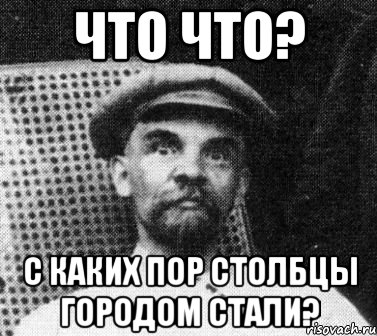 ЧТО ЧТО?

С КАКИХ ПОР СТОЛБЦЫ ГОРОДОМ СТАЛИ?

risovach.ru